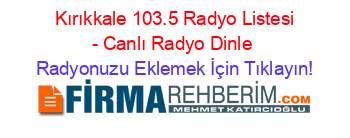 Kırıkkale 103.5 Radyo Listesi - Canlı Radyo Dinle

Radyonuzu Eklemek İçin Tıklayın!

FİRMAREHBERİM.COM
MEHMET KATIRCIOĞLU